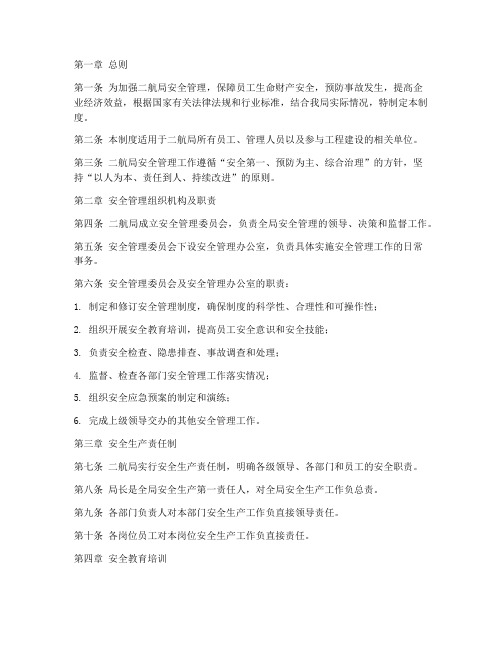 第一章 总则

第一条 为加强二航局安全管理，保障员工生命财产安全，预防事故发生，提高企业经济效益，根据国家有关法律法规和行业标准，结合我局实际情况，特制定本制度。

第二条 本制度适用于二航局所有员工、管理人员以及参与工程建设的相关单位。

第三条 二航局安全管理工作遵循“安全第一、预防为主、综合治理”的方针，坚持“以人为本、责任到人、持续改进”的原则。

第二章 安全管理组织机构及职责

第四条 二航局成立安全管理委员会，负责全局安全管理的领导、决策和监督工作。

第五条 安全管理委员会下设安全管理办公室，负责具体实施安全管理工作的日常事务。

第六条 安全管理委员会及安全管理办公室的职责：

1. 制定和修订安全管理制度，确保制度的科学性、合理性和可操作性；

2. 组织开展安全教育培训，提高员工安全意识和安全技能；

3. 负责安全检查、隐患排查、事故调查和处理；

4. 监督、检查各部门安全管理工作落实情况；

5. 组织安全应急预案的制定和演练；

6. 完成上级领导交办的其他安全管理工作。

第三章 安全生产责任制

第七条 二航局实行安全生产责任制，明确各级领导、各部门和员工的安全职责。

第八条 局长是全局安全生产第一责任人，对全局安全生产工作负总责。

第九条 各部门负责人对本部门安全生产工作负直接领导责任。

第十条 各岗位员工对本岗位安全生产工作负直接责任。

第四章 安全教育培训